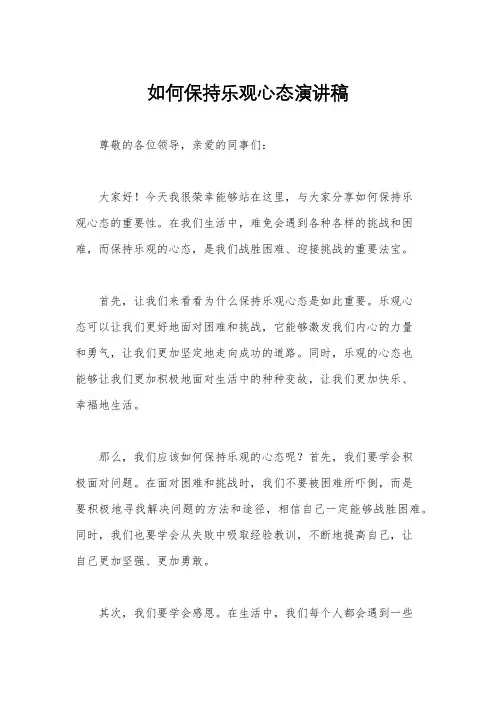 如何保持乐观心态演讲稿

尊敬的各位领导，亲爱的同事们：

大家好！今天我很荣幸能够站在这里，与大家分享如何保持乐观心态的重要性。在我们生活中，难免会遇到各种各样的挑战和困难，而保持乐观的心态，是我们战胜困难、迎接挑战的重要法宝。

首先，让我们来看看为什么保持乐观心态是如此重要。乐观心态可以让我们更好地面对困难和挑战，它能够激发我们内心的力量和勇气，让我们更加坚定地走向成功的道路。同时，乐观的心态也能够让我们更加积极地面对生活中的种种变故，让我们更加快乐、幸福地生活。

那么，我们应该如何保持乐观的心态呢？首先，我们要学会积极面对问题。在面对困难和挑战时，我们不要被困难所吓倒，而是要积极地寻找解决问题的方法和途径，相信自己一定能够战胜困难。同时，我们也要学会从失败中吸取经验教训，不断地提高自己，让自己更加坚强、更加勇敢。

其次，我们要学会感恩。在生活中，我们每个人都会遇到一些